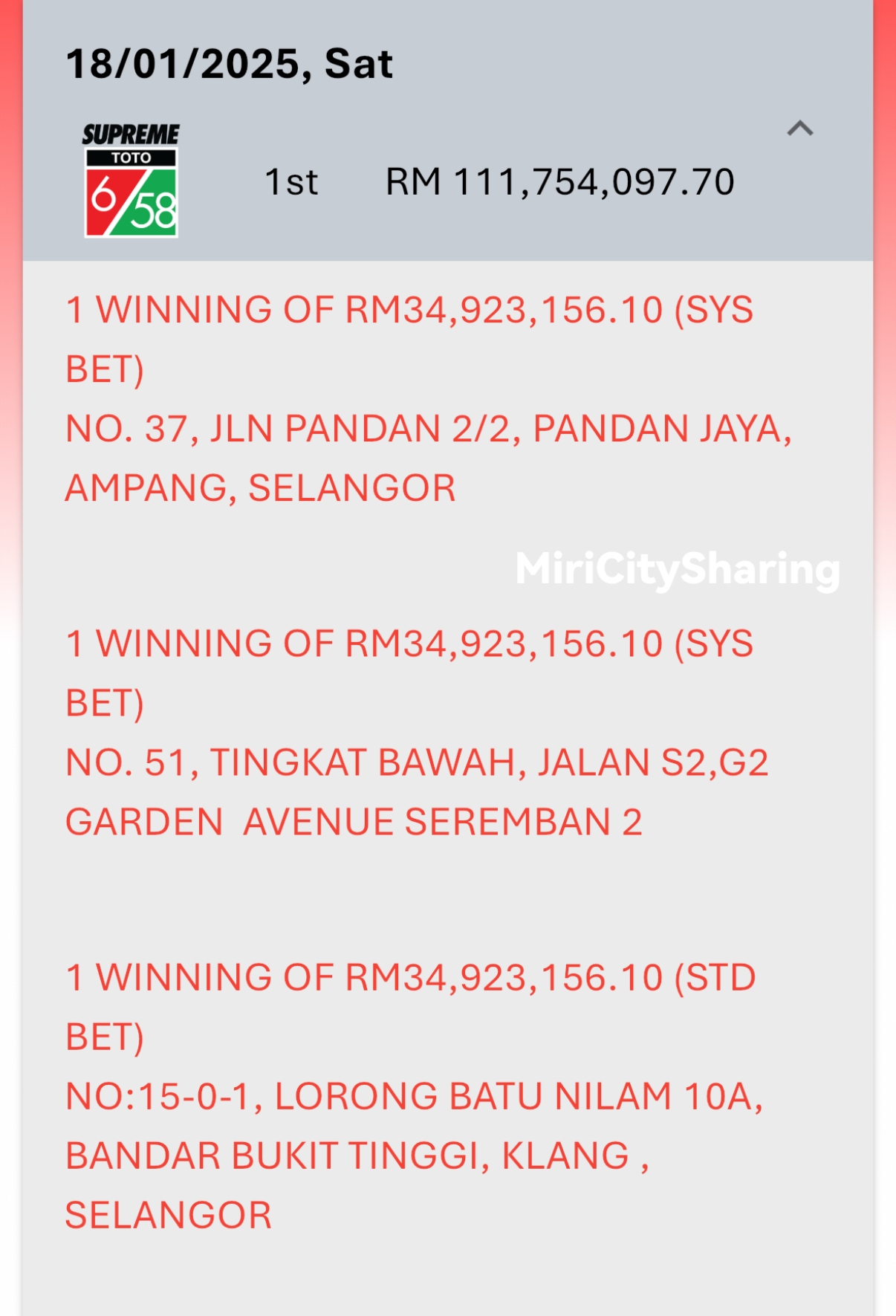 18/01/2025, Sat

SUPREME TOTO 6/58

1st RM 111,754,097.70

1 WINNING OF RM34,923,156.10 (SYS BET)
NO. 37, JLN PANDAN 2/2, PANDAN JAYA, AMPANG, SELANGOR

MiriCitySharing

1 WINNING OF RM34,923,156.10 (SYS BET)
NO. 51, TINGKAT BAWAH, JALAN S2,G2 GARDEN AVENUE SEREMBAN 2

1 WINNING OF RM34,923,156.10 (STD BET)
NO:15-0-1, LORONG BATU NILAM 10A, BANDAR BUKIT TINGGI, KLANG , SELANGOR